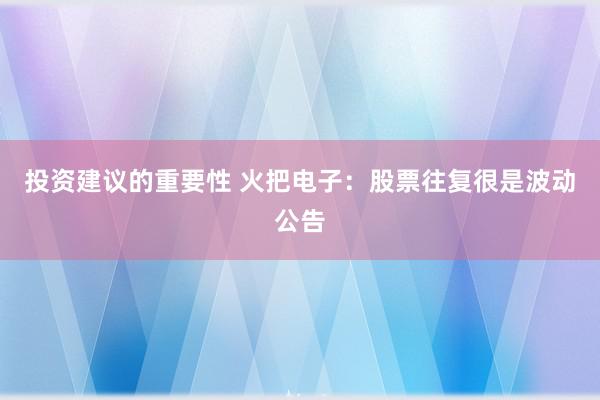 投资建议的重要性 火把电子：股票往复很是波动公告